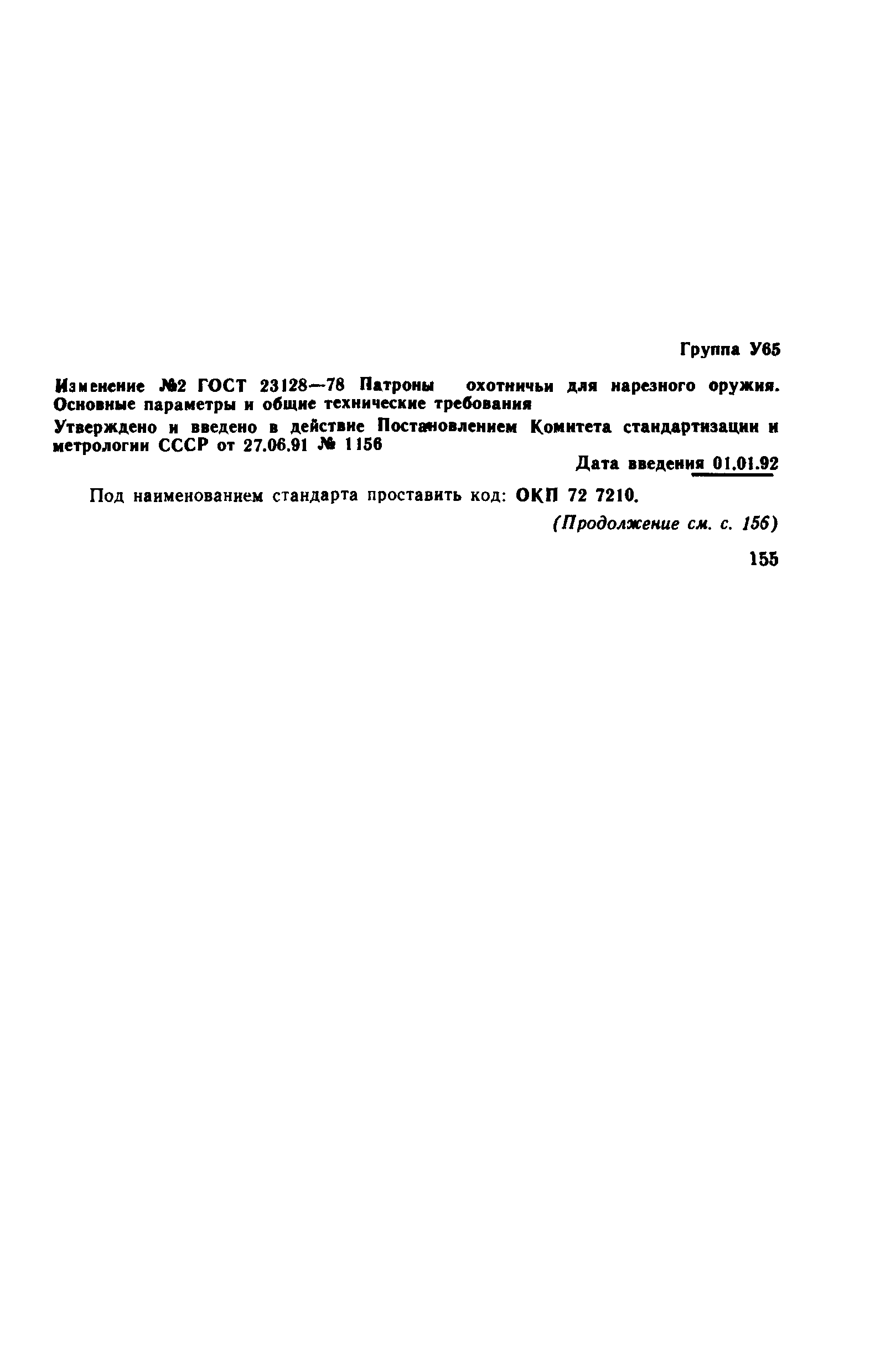 Группа У65

Изменение №2 ГОСТ 23128—78 Патроны охотничьи для нарезного оружия. Основные параметры и общие технические требования

Утверждено и введено в действие Постановлением Комитета стандартизации и метрологии СССР от 27.06.91 № 1156

Дата введения 01.01.92

Под наименованием стандарта проставить код: ОКП 72 7210.

(Продолжение см. с. 156)

155